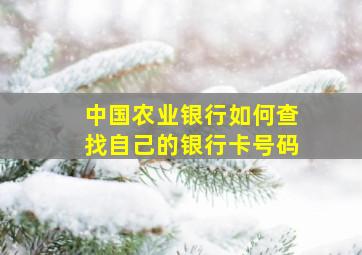 中国农业银行如何查找自己的银行卡号码